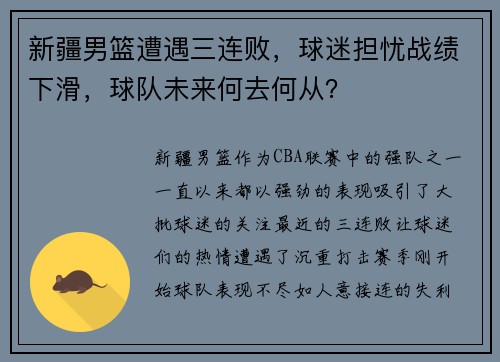 新疆男篮遭遇三连败，球迷担忧战绩下滑，球队未来何去何从?

新疆男篮作为CBA联赛中的强队之一一直以来都以强劲的表现吸引了大批球迷的关注最近的三连败让球迷们的热情遭遇了沉重打击赛季刚开始球队表现不尽如人意接连的失利